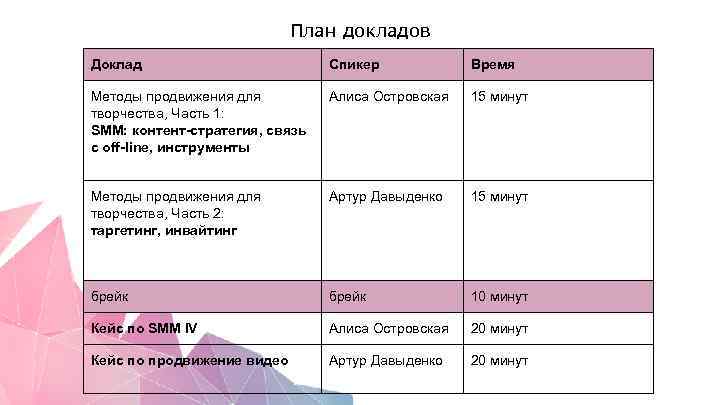 План докладов

| Доклад | Спикер | Время |
|---|---|---|
| Методы продвижения для творчества, Часть 1: SMM: контент-стратегия, связь с off-line, инструменты | Алиса Островская | 15 минут |
| Методы продвижения для творчества, Часть 2: таргетинг, инвайтинг | Артур Давыденко | 15 минут |
| брейк | брейк | 10 минут |
| Кейс по SMM IV | Алиса Островская | 20 минут |
| Кейс по продвижение видео | Артур Давыденко | 20 минут |